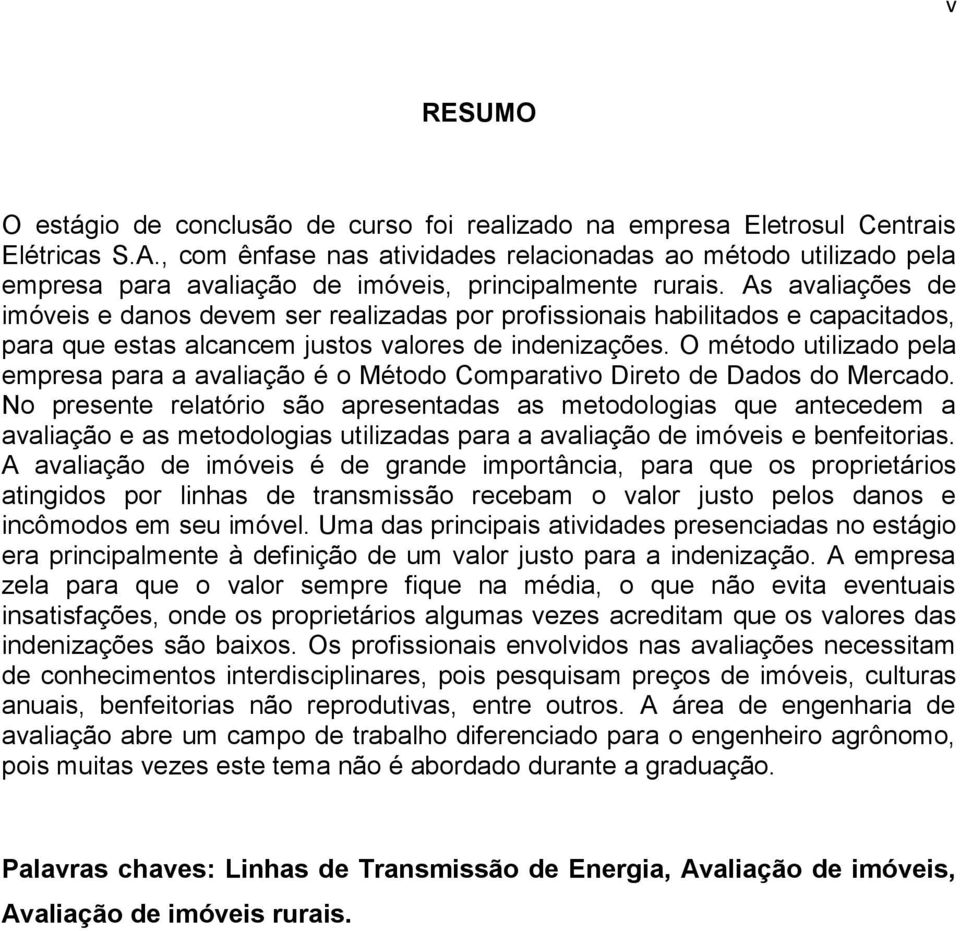 v

RESUMO

O estágio de conclusão de curso foi realizado na empresa Eletrosul Centrais Elétricas S.A., com ênfase nas atividades relacionadas ao método utilizado pela empresa para avaliação de imóveis, principalmente rurais. As avaliações de imóveis e danos devem ser realizadas por profissionais habilitados e capacitados, para que estas alcancem justos valores de indenizações. O método utilizado pela empresa para a avaliação é o Método Comparativo Direto de Dados do Mercado. No presente relatório são apresentadas as metodologias que antecedem a avaliação e as metodologias utilizadas para a avaliação de imóveis e benfeitorias. A avaliação de imóveis é de grande importância, para que os proprietários atingidos por linhas de transmissão recebam o valor justo pelos danos e incômodos em seu imóvel. Uma das principais atividades presenciadas no estágio era principalmente à definição de um valor justo para a indenização. A empresa zela para que o valor sempre fique na média, o que não evita eventuais insatisfações, onde os proprietários algumas vezes acreditam que os valores das indenizações são baixos. Os profissionais envolvidos nas avaliações necessitam de conhecimentos interdisciplinares, pois pesquisam preços de imóveis, culturas anuais, benfeitorias não reprodutivas, entre outros. A área de engenharia de avaliação abre um campo de trabalho diferenciado para o engenheiro agrônomo, pois muitas vezes este tema não é abordado durante a graduação.

Palavras chaves: Linhas de Transmissão de Energia, Avaliação de imóveis, Avaliação de imóveis rurais.